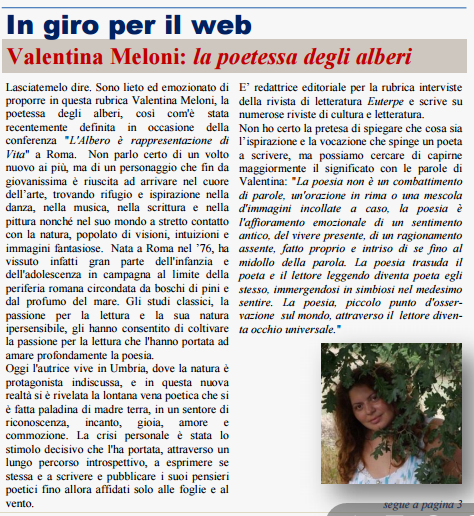 In giro per il web

Valentina Meloni: la poetessa degli alberi

Lasciatemelo dire. Sono lieto ed emozionato di proporre in questa rubrica Valentina Meloni, la poetessa degli alberi, così com'è stata recentemente definita in occasione della conferenza "L'Albero è rappresentazione di Vita" a Roma. Non parlo certo di un volto nuovo ai più, ma di un personaggio che fin da giovanissima è riuscita ad arrivare nel cuore dell'arte, trovando rifugio e ispirazione nella danza, nella musica, nella scrittura e nella pittura nonché nel suo mondo a stretto contatto con la natura, popolato di visioni, intuizioni e immagini fantasiose. Nata a Roma nel '76, ha vissuto infatti gran parte dell'infanzia e dell'adolescenza in campagna al limite della periferia romana circondata da boschi di pini e dal profumo del mare. Gli studi classici, la passione per la lettura e la sua natura ipersensibile, gli hanno consentito di coltivare la passione per la lettura che l'hanno portata ad amare profondamente la poesia.
Oggi l'autrice vive in Umbria, dove la natura è protagonista indiscussa, e in questa nuova realtà si è rivelata la lontana vena poetica che si è fatta paladina di madre terra, in un sentore di riconoscenza, incanto, gioia, amore e commozione. La crisi personale è stata lo stimolo decisivo che l'ha portata, attraverso un lungo percorso introspettivo, a esprimere se stessa e a scrivere e pubblicare i suoi pensieri poetici fino allora affidati solo alle foglie e al vento.

E' redattrice editoriale per la rubrica interviste della rivista di letteratura Euterpe e scrive su numerose riviste di cultura e letteratura.
Non ho certo la pretesa di spiegare che cosa sia l'ispirazione e la vocazione che spinge un poeta a scrivere, ma possiamo cercare di capirne maggiormente il significato con le parole di Valentina: "La poesia non è un combattimento di parole, un'orazione in rima o una mescola d'immagini incollate a caso, la poesia è l'affioramento emozionale di un sentimento antico, del vivere presente, di un ragionamento assente, fatto proprio e intriso di se fino al midollo della parola. La poesia trasuda il poeta e il lettore leggendo diventa poeta egli stesso, immergendosi in simbiosi nel medesimo sentire. La poesia, piccolo punto d'osservazione sul mondo, attraverso il lettore diventa occhio universale."

segue a pagina 3